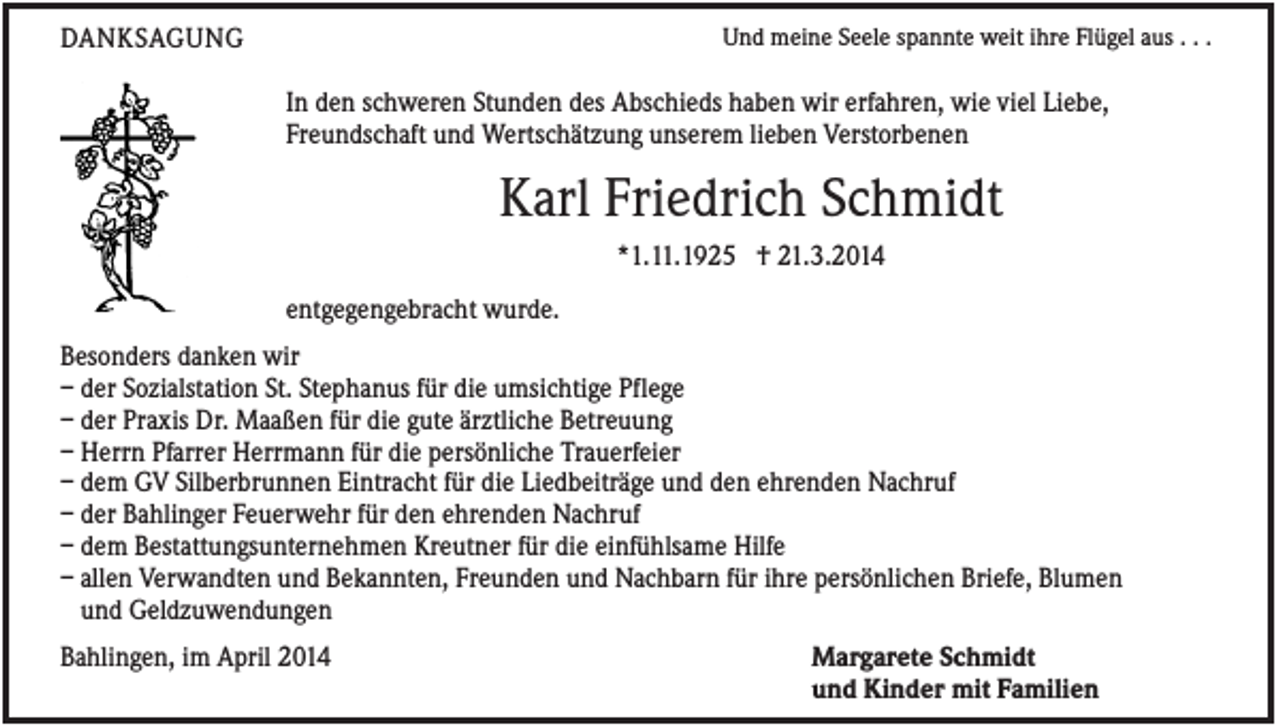 DANKSAGUNG

Und meine Seele spannte weit ihre Flügel aus . . .

In den schweren Stunden des Abschieds haben wir erfahren, wie viel Liebe, Freundschaft und Wertschätzung unserem lieben Verstorbenen

Karl Friedrich Schmidt

*1.11.1925 † 21.3.2014

entgegengebracht wurde.

Besonders danken wir
– der Sozialstation St. Stephanus für die umsichtige Pflege
– der Praxis Dr. Maaßen für die gute ärztliche Betreuung
– Herrn Pfarrer Herrmann für die persönliche Trauerfeier
– dem GV Silberbrunnen Eintracht für die Liedbeiträge und den ehrenden Nachruf
– der Bahlinger Feuerwehr für den ehrenden Nachruf
– dem Bestattungsunternehmen Kreutner für die einfühlsame Hilfe
– allen Verwandten und Bekannten, Freunden und Nachbarn für ihre persönlichen Briefe, Blumen und Geldzuwendungen

Bahlingen, im April 2014

Margarete Schmidt
und Kinder mit Familien